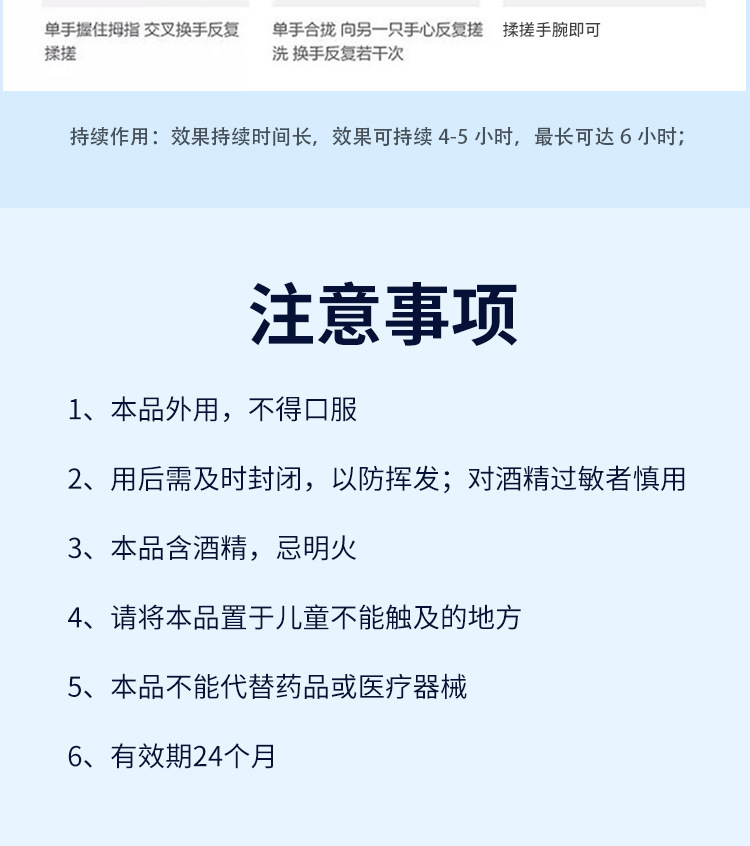 单手握住拇指 交叉换手反复揉搓

单手合拢 向另一只手心反复搓洗 换手反复若干次

揉搓手腕即可

持续作用：效果持续时间长，效果可持续4-5小时，最长可达6小时；

注意事项

1、本品外用，不得口服

2、用后需及时封闭，以防挥发；对酒精过敏者慎用

3、本品含酒精，忌明火

4、请将本品置于儿童不能触及的地方

5、本品不能代替药品或医疗器械

6、有效期24个月